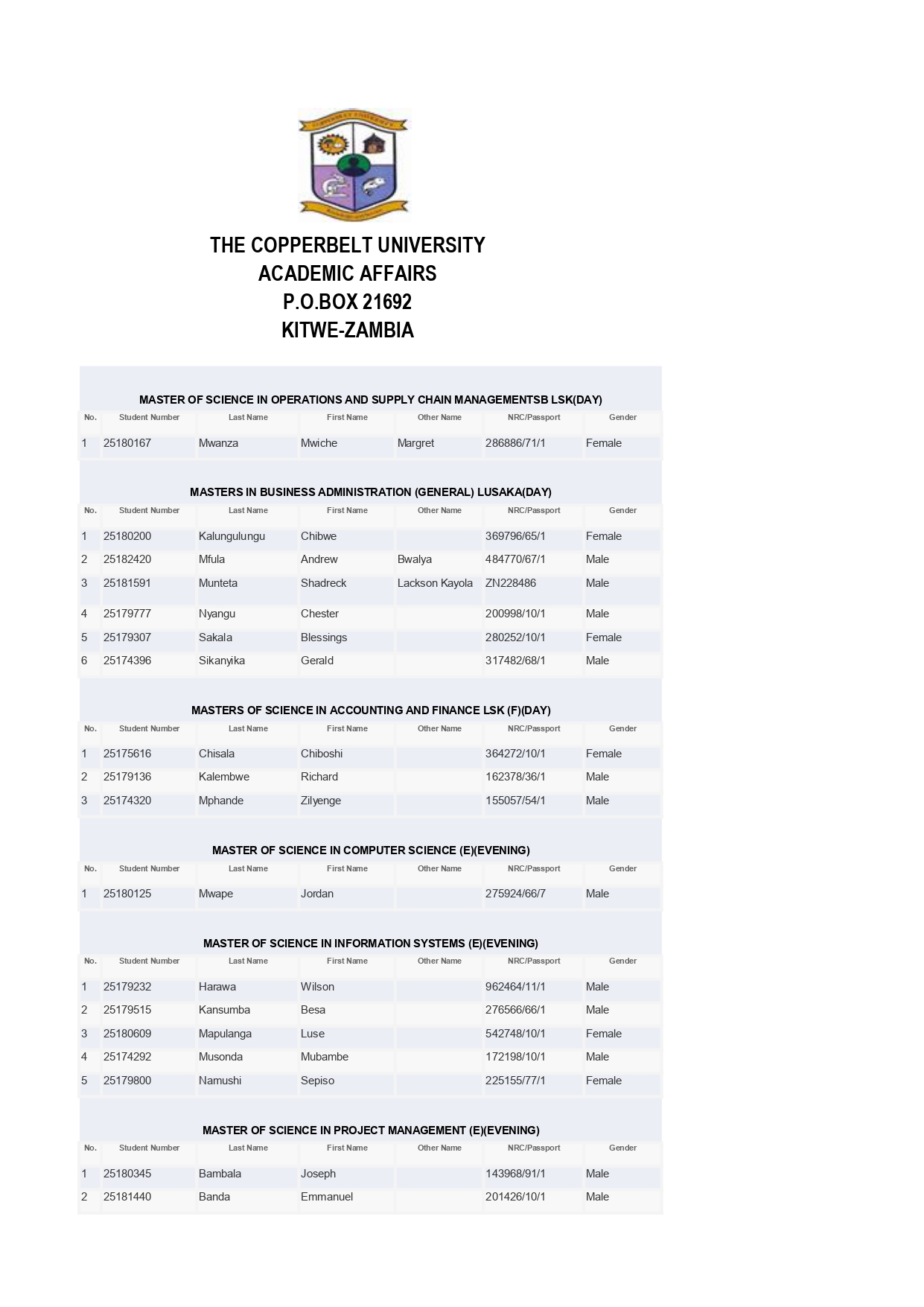 THE COPPERBELT UNIVERSITY
ACADEMIC AFFAIRS
P.O.BOX 21692
KITWE-ZAMBIA

MASTER OF SCIENCE IN OPERATIONS AND SUPPLY CHAIN MANAGEMENTSB LSK(DAY)

| No. | Student Number | Last Name | First Name | Other Name | NRC/Passport | Gender |
|---|---|---|---|---|---|---|
| 1 | 25180167 | Mwanza | Mwiche | Margret | 286886/71/1 | Female |

MASTERS IN BUSINESS ADMINISTRATION (GENERAL) LUSAKA(DAY)

| No. | Student Number | Last Name | First Name | Other Name | NRC/Passport | Gender |
|---|---|---|---|---|---|---|
| 1 | 25180200 | Kalungulungu | Chibwe | | 369796/65/1 | Female |
| 2 | 25182420 | Mfula | Andrew | Bwalya | 484770/67/1 | Male |
| 3 | 25181591 | Munteta | Shadreck | Lackson Kayola | ZN228486 | Male |
| 4 | 25179777 | Nyangu | Chester | | 200998/10/1 | Male |
| 5 | 25179307 | Sakala | Blessings | | 280252/10/1 | Female |
| 6 | 25174396 | Sikanyika | Gerald | | 317482/68/1 | Male |

MASTERS OF SCIENCE IN ACCOUNTING AND FINANCE LSK (F)(DAY)

| No. | Student Number | Last Name | First Name | Other Name | NRC/Passport | Gender |
|---|---|---|---|---|---|---|
| 1 | 25175616 | Chisala | Chiboshi | | 364272/10/1 | Female |
| 2 | 25179136 | Kalembwe | Richard | | 162378/36/1 | Male |
| 3 | 25174320 | Mphande | Zilyenge | | 155057/54/1 | Male |

MASTER OF SCIENCE IN COMPUTER SCIENCE (E)(EVENING)

| No. | Student Number | Last Name | First Name | Other Name | NRC/Passport | Gender |
|---|---|---|---|---|---|---|
| 1 | 25180125 | Mwape | Jordan | | 275924/66/7 | Male |

MASTER OF SCIENCE IN INFORMATION SYSTEMS (E)(EVENING)

| No. | Student Number | Last Name | First Name | Other Name | NRC/Passport | Gender |
|---|---|---|---|---|---|---|
| 1 | 25179232 | Harawa | Wilson | | 962464/11/1 | Male |
| 2 | 25179515 | Kansumba | Besa | | 276566/66/1 | Male |
| 3 | 25180609 | Mapulanga | Luse | | 542748/10/1 | Female |
| 4 | 25174292 | Musonda | Mubambe | | 172198/10/1 | Male |
| 5 | 25179800 | Namushi | Sepiso | | 225155/77/1 | Female |

MASTER OF SCIENCE IN PROJECT MANAGEMENT (E)(EVENING)

| No. | Student Number | Last Name | First Name | Other Name | NRC/Passport | Gender |
|---|---|---|---|---|---|---|
| 1 | 25180345 | Bambala | Joseph | | 143968/91/1 | Male |
| 2 | 25181440 | Banda | Emmanuel | | 201426/10/1 | Male |